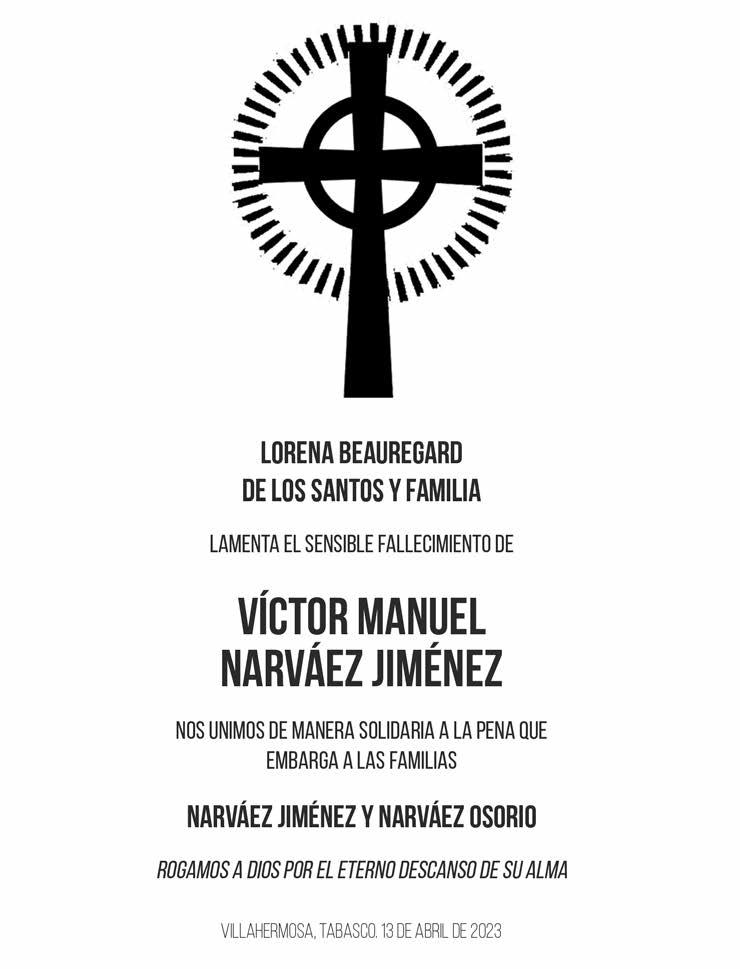 LORENA BEAUREGARD
DE LOS SANTOS Y FAMILIA

LAMENTA EL SENSIBLE FALLECIMIENTO DE

VÍCTOR MANUEL
NARVÁEZ JIMÉNEZ

NOS UNIMOS DE MANERA SOLIDARIA A LA PENA QUE EMBARGA A LAS FAMILIAS

NARVÁEZ JIMÉNEZ Y NARVÁEZ OSORIO

ROGAMOS A DIOS POR EL ETERNO DESCANSO DE SU ALMA

VILLAHERMOSA, TABASCO. 13 DE ABRIL DE 2023